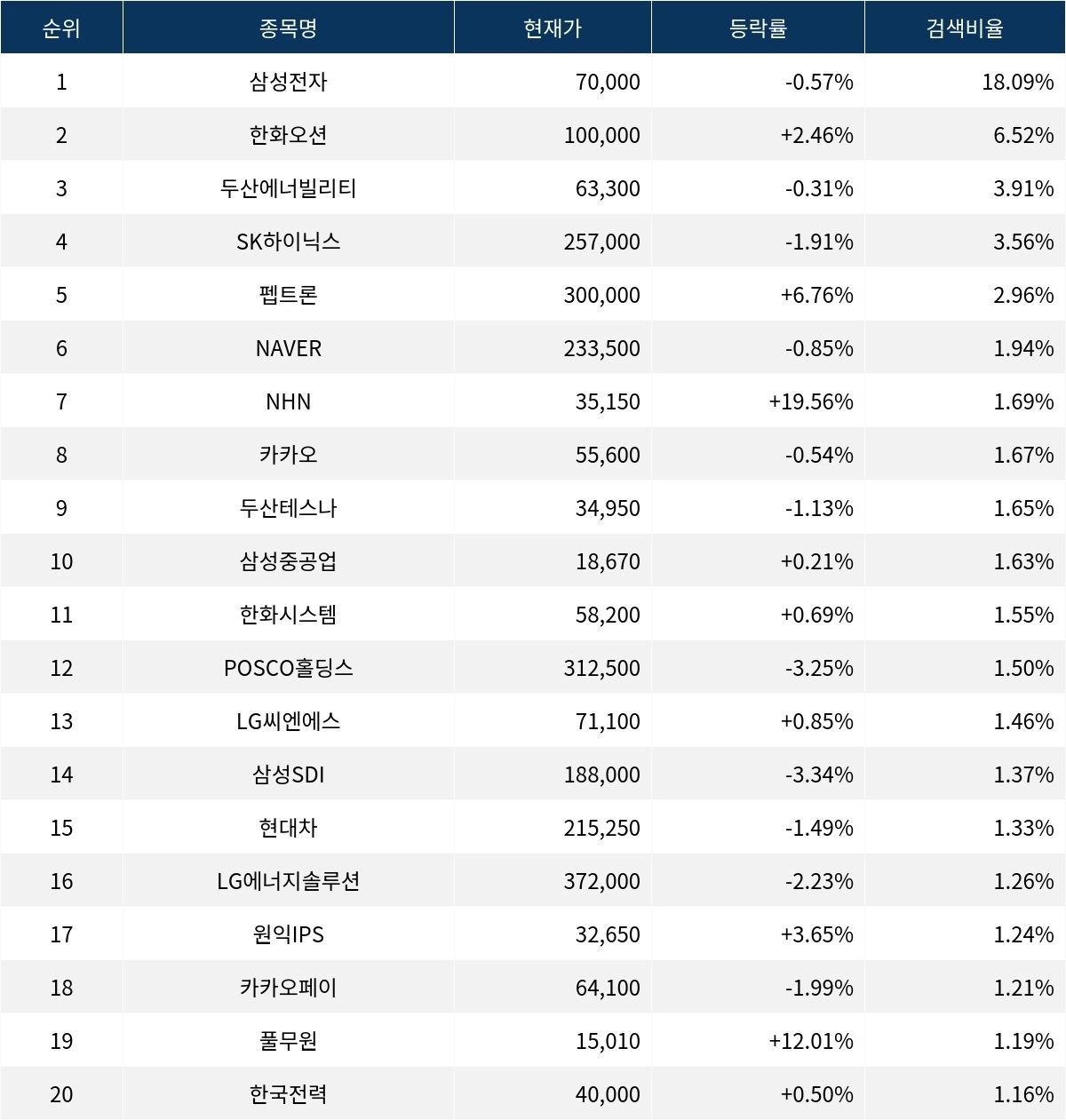 | 순위 | 종목명 | 현재가 | 등락률 | 검색비율 |
|---|---|---|---|---|
| 1 | 삼성전자 | 70,000 | -0.57% | 18.09% |
| 2 | 한화오션 | 100,000 | +2.46% | 6.52% |
| 3 | 두산에너빌리티 | 63,300 | -0.31% | 3.91% |
| 4 | SK하이닉스 | 257,000 | -1.91% | 3.56% |
| 5 | 펩트론 | 300,000 | +6.76% | 2.96% |
| 6 | NAVER | 233,500 | -0.85% | 1.94% |
| 7 | NHN | 35,150 | +19.56% | 1.69% |
| 8 | 카카오 | 55,600 | -0.54% | 1.67% |
| 9 | 두산테스나 | 34,950 | -1.13% | 1.65% |
| 10 | 삼성중공업 | 18,670 | +0.21% | 1.63% |
| 11 | 한화시스템 | 58,200 | +0.69% | 1.55% |
| 12 | POSCO홀딩스 | 312,500 | -3.25% | 1.50% |
| 13 | LG씨엔에스 | 71,100 | +0.85% | 1.46% |
| 14 | 삼성SDI | 188,000 | -3.34% | 1.37% |
| 15 | 현대차 | 215,250 | -1.49% | 1.33% |
| 16 | LG에너지솔루션 | 372,000 | -2.23% | 1.26% |
| 17 | 원익IPS | 32,650 | +3.65% | 1.24% |
| 18 | 카카오페이 | 64,100 | -1.99% | 1.21% |
| 19 | 풀무원 | 15,010 | +12.01% | 1.19% |
| 20 | 한국전력 | 40,000 | +0.50% | 1.16% |